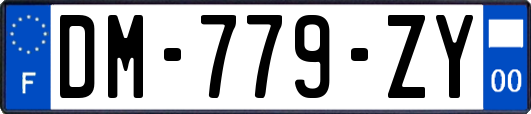 F
DM-779-ZY
00